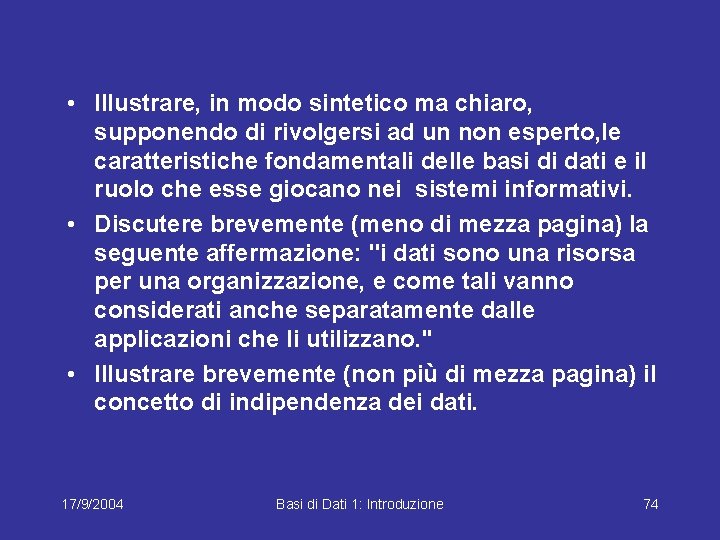 • Illustrare, in modo sintetico ma chiaro, supponendo di rivolgersi ad un non esperto,le caratteristiche fondamentali delle basi di dati e il ruolo che esse giocano nei  sistemi informativi.
• Discutere brevemente (meno di mezza pagina) la seguente affermazione: "i dati sono una risorsa per una organizzazione, e come tali vanno considerati anche separatamente dalle applicazioni che li utilizzano."
• Illustrare brevemente (non più di mezza pagina) il concetto di indipendenza dei dati.

17/9/2004 Basi di Dati 1: Introduzione 74